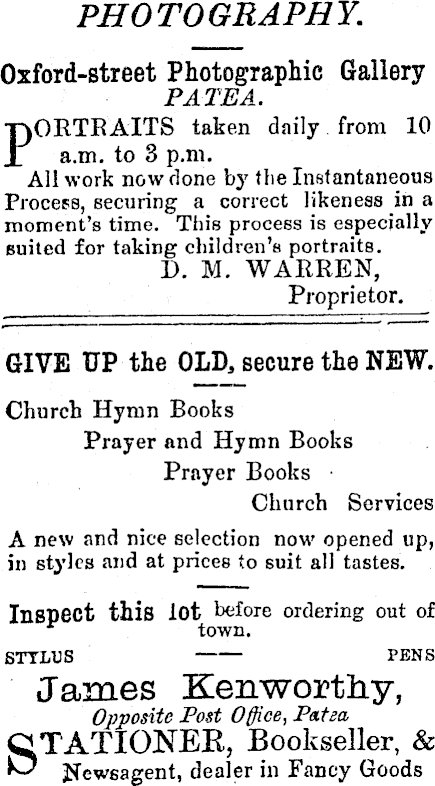 PHOTOGRAPHY.

Oxford-street Photographic Gallery
PATEA.

PORTRAITS taken daily from 10 a.m. to 3 p.m.

All work now done by the Instantaneous Process, securing a correct likeness in a moment's time. This process is especially suited for taking children's portraits.

D. M. WARREN,
Proprietor.

GIVE UP the OLD, secure the NEW.

Church Hymn Books
Prayer and Hymn Books
Prayer Books
Church Services

A new and nice selection now opened up, in styles and at prices to suit all tastes.

Inspect this lot before ordering out of town.

STYLUS PENS

James Kenworthy,
Opposite Post Office, Patea

STATIONER, Bookseller, & Newsagent, dealer in Fancy Goods